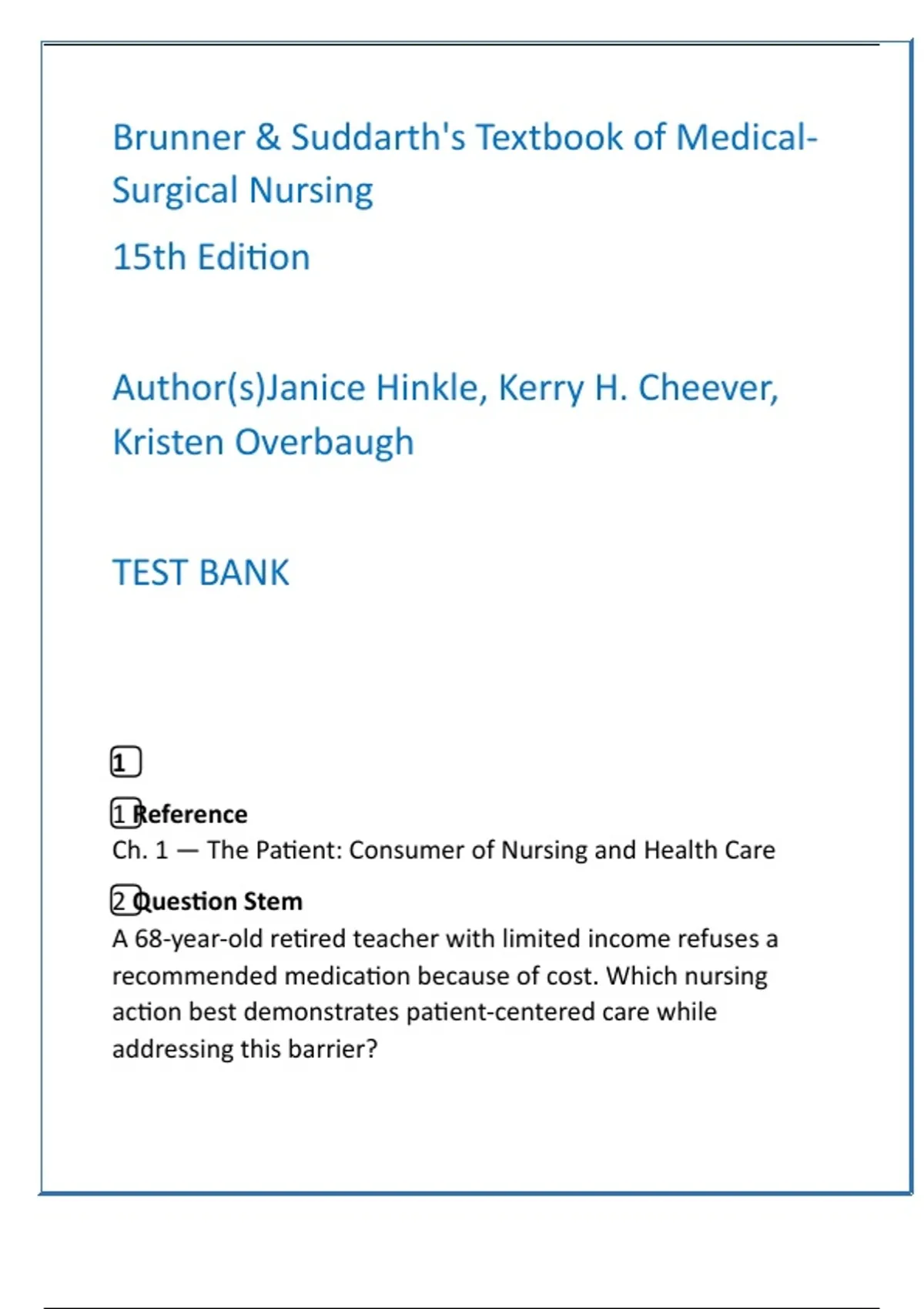 Brunner & Suddarth's Textbook of Medical-Surgical Nursing

15th Edition

Author(s)Janice Hinkle, Kerry H. Cheever, Kristen Overbaugh

TEST BANK

1

1 Reference
Ch. 1 — The Patient: Consumer of Nursing and Health Care

2 Question Stem
A 68-year-old retired teacher with limited income refuses a recommended medication because of cost. Which nursing action best demonstrates patient-centered care while addressing this barrier?